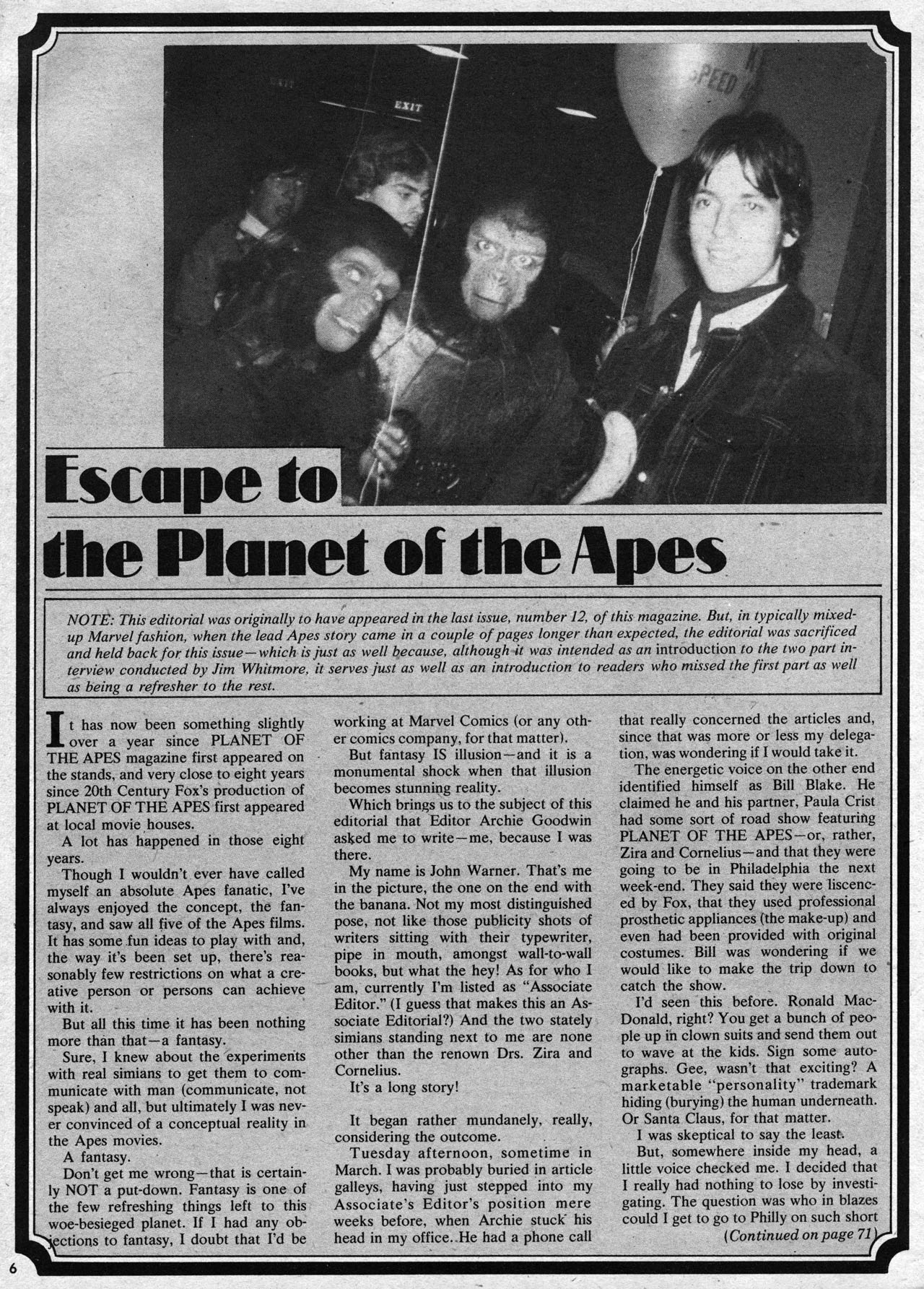 EXIT

SPEED

Escape to the Planet of the Apes

NOTE: This editorial was originally to have appeared in the last issue, number 12, of this magazine. But, in typically mixed-up Marvel fashion, when the lead Apes story came in a couple of pages longer than expected, the editorial was sacrificed and held back for this issue—which is just as well because, although it was intended as an introduction to the two part interview conducted by Jim Whitmore, it serves just as well as an introduction to readers who missed the first part as well as being a refresher to the rest.

It has now been something slightly over a year since PLANET OF THE APES magazine first appeared on the stands, and very close to eight years since 20th Century Fox's production of PLANET OF THE APES first appeared at local movie houses.

A lot has happened in those eight years.

Though I wouldn't ever have called myself an absolute Apes fanatic, I've always enjoyed the concept, the fantasy, and saw all five of the Apes films. It has some fun ideas to play with and, the way it's been set up, there's reasonably few restrictions on what a creative person or persons can achieve with it.

But all this time it has been nothing more than that—a fantasy.

Sure, I knew about the experiments with real simians to get them to communicate with man (communicate, not speak) and all, but ultimately I was never convinced of a conceptual reality in the Apes movies.

A fantasy.

Don't get me wrong—that is certainly NOT a put-down. Fantasy is one of the few refreshing things left to this woe-besieged planet. If I had any objections to fantasy, I doubt that I'd be working at Marvel Comics (or any other comics company, for that matter).

But fantasy IS illusion—and it is a monumental shock when that illusion becomes stunning reality.

Which brings us to the subject of this editorial that Editor Archie Goodwin asked me to write—me, because I was there.

My name is John Warner. That's me in the picture, the one on the end with the banana. Not my most distinguished pose, not like those publicity shots of writers sitting with their typewriter, pipe in mouth, amongst wall-to-wall books, but what the hey! As for who I am, currently I'm listed as "Associate Editor." (I guess that makes this an Associate Editorial?) And the two stately simians standing next to me are none other than the renown Drs. Zira and Cornelius.

It's a long story!

It began rather mundanely, really, considering the outcome.

Tuesday afternoon, sometime in March. I was probably buried in article galleys, having just stepped into my Associate's Editor's position mere weeks before, when Archie stuck his head in my office. He had a phone call that really concerned the articles and, since that was more or less my delegation, was wondering if I would take it.

The energetic voice on the other end identified himself as Bill Blake. He claimed he and his partner, Paula Crist had some sort of road show featuring PLANET OF THE APES—or, rather, Zira and Cornelius—and that they were going to be in Philadelphia the next week-end. They said they were liscenced by Fox, that they used professional prosthetic appliances (the make-up) and even had been provided with original costumes. Bill was wondering if we would like to make the trip down to catch the show.

I'd seen this before. Ronald MacDonald, right? You get a bunch of people up in clown suits and send them out to wave at the kids. Sign some autographs. Gee, wasn't that exciting? A marketable "personality" trademark hiding (burying) the human underneath. Or Santa Claus, for that matter.

I was skeptical to say the least.

But, somewhere inside my head, a little voice checked me. I decided that I really had nothing to lose by investigating. The question was who in blazes could I get to go to Philly on such short

(Continued on page 71)

6